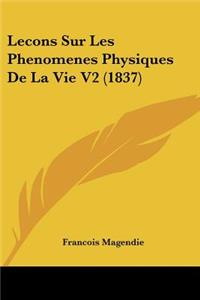 Lecons Sur Les Phenomenes Physiques De La Vie V2 (1837)

Francois Magendie